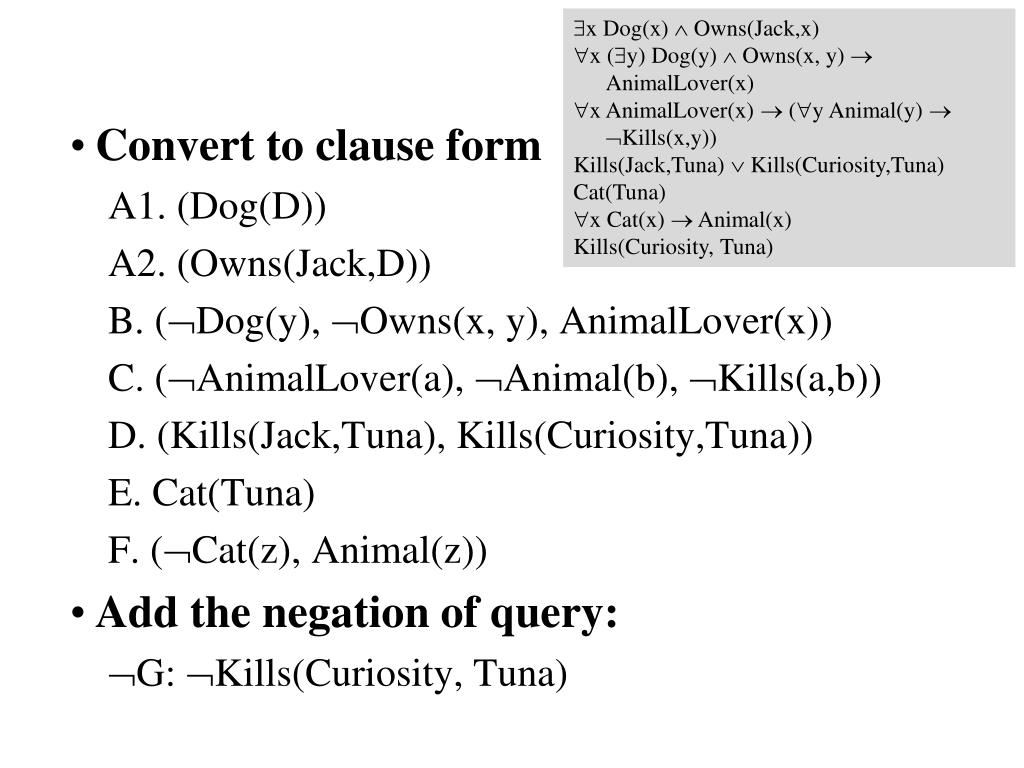 $\exists$x Dog(x) $\wedge$ Owns(Jack,x)
$\forall$x ($\exists$y) Dog(y) $\wedge$ Owns(x, y) $\rightarrow$ AnimalLover(x)
$\forall$x AnimalLover(x) $\rightarrow$ ($\forall$y Animal(y) $\rightarrow$ $\neg$Kills(x,y))
Kills(Jack,Tuna) $\vee$ Kills(Curiosity,Tuna)
Cat(Tuna)
$\forall$x Cat(x) $\rightarrow$ Animal(x)
Kills(Curiosity, Tuna)

• Convert to clause form

A1. (Dog(D))

A2. (Owns(Jack,D))

B. ($\neg$Dog(y), $\neg$Owns(x, y), AnimalLover(x))

C. ($\neg$AnimalLover(a), $\neg$Animal(b), $\neg$Kills(a,b))

D. (Kills(Jack,Tuna), Kills(Curiosity,Tuna))

E. Cat(Tuna)

F. ($\neg$Cat(z), Animal(z))

• Add the negation of query:

$\neg$G: $\neg$Kills(Curiosity, Tuna)